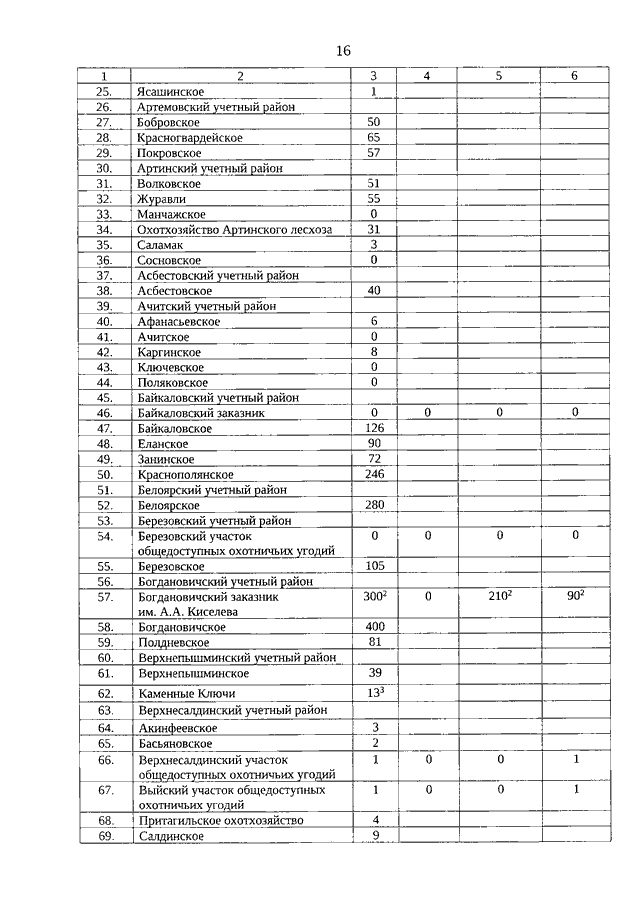 16

| 1 | 2 | 3 | 4 | 5 | 6 |
|---|---|---|---|---|---|
| 25. | Ясашинское | 1 | | | |
| 26. | Артемовский учетный район | | | | |
| 27. | Бобровское | 50 | | | |
| 28. | Красногвардейское | 65 | | | |
| 29. | Покровское | 57 | | | |
| 30. | Артинский учетный район | | | | |
| 31. | Волковское | 51 | | | |
| 32. | Журавли | 55 | | | |
| 33. | Манчажское | 0 | | | |
| 34. | Охотхозяйство Артинского лесхоза | 31 | | | |
| 35. | Саламак | 3 | | | |
| 36. | Сосновское | 0 | | | |
| 37. | Асбестовский учетный район | | | | |
| 38. | Асбестовское | 40 | | | |
| 39. | Ачитский учетный район | | | | |
| 40. | Афанасьевское | 6 | | | |
| 41. | Ачитское | 0 | | | |
| 42. | Каргинское | 8 | | | |
| 43. | Ключевское | 0 | | | |
| 44. | Поляковское | 0 | | | |
| 45. | Байкаловский учетный район | | | | |
| 46. | Байкаловский заказник | 0 | 0 | 0 | 0 |
| 47. | Байкаловское | 126 | | | |
| 48. | Еланское | 90 | | | |
| 49. | Занинское | 72 | | | |
| 50. | Краснополянское | 246 | | | |
| 51. | Белоярский учетный район | | | | |
| 52. | Белоярское | 280 | | | |
| 53. | Березовский учетный район | | | | |
| 54. | Березовский участок общедоступных охотничьих угодий | 0 | 0 | 0 | 0 |
| 55. | Березовское | 105 | | | |
| 56. | Богдановичский учетный район | | | | |
| 57. | Богдановичский заказник им. А.А. Киселева | $300^2$ | 0 | $210^2$ | $90^2$ |
| 58. | Богдановичское | 400 | | | |
| 59. | Полдневское | 81 | | | |
| 60. | Верхнепышминский учетный район | | | | |
| 61. | Верхнепышминское | 39 | | | |
| 62. | Каменные Ключи | $13^3$ | | | |
| 63. | Верхнесалдинский учетный район | | | | |
| 64. | Акинфеевское | 3 | | | |
| 65. | Басьяновское | 2 | | | |
| 66. | Верхнесалдинский участок общедоступных охотничьих угодий | 1 | 0 | 0 | 1 |
| 67. | Выйский участок общедоступных охотничьих угодий | 1 | 0 | 0 | 1 |
| 68. | Притагильское охотхозяйство | 4 | | | |
| 69. | Салдинское | 9 | | | |